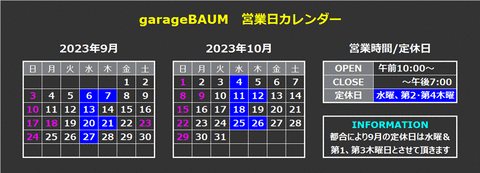 garageBAUM　営業日カレンダー

2023年9月

| 日 | 月 | 火 | 水 | 木 | 金 | 土 |
|---|---|---|---|---|---|---|
| | | | | | 1 | 2 |
| 3 | 4 | 5 | 6 | 7 | 8 | 9 |
| 10 | 11 | 12 | 13 | 14 | 15 | 16 |
| 17 | 18 | 19 | 20 | 21 | 22 | 23 |
| 24 | 25 | 26 | 27 | 28 | 29 | 30 |
| | | | | | | |

2023年10月

| 日 | 月 | 火 | 水 | 木 | 金 | 土 |
|---|---|---|---|---|---|---|
| 1 | 2 | 3 | 4 | 5 | 6 | 7 |
| 8 | 9 | 10 | 11 | 12 | 13 | 14 |
| 15 | 16 | 17 | 18 | 19 | 20 | 21 |
| 22 | 23 | 24 | 25 | 26 | 27 | 28 |
| 29 | 30 | 31 | | | | |
| | | | | | | |

営業時間/定休日

| OPEN | 午前10:00～ |
|---|---|
| CLOSE | ～午後7:00 |
| 定休日 | 水曜、第2･第4木曜 |

INFORMATION
都合により9月の定休日は水曜＆第1、第3木曜日とさせて頂きます